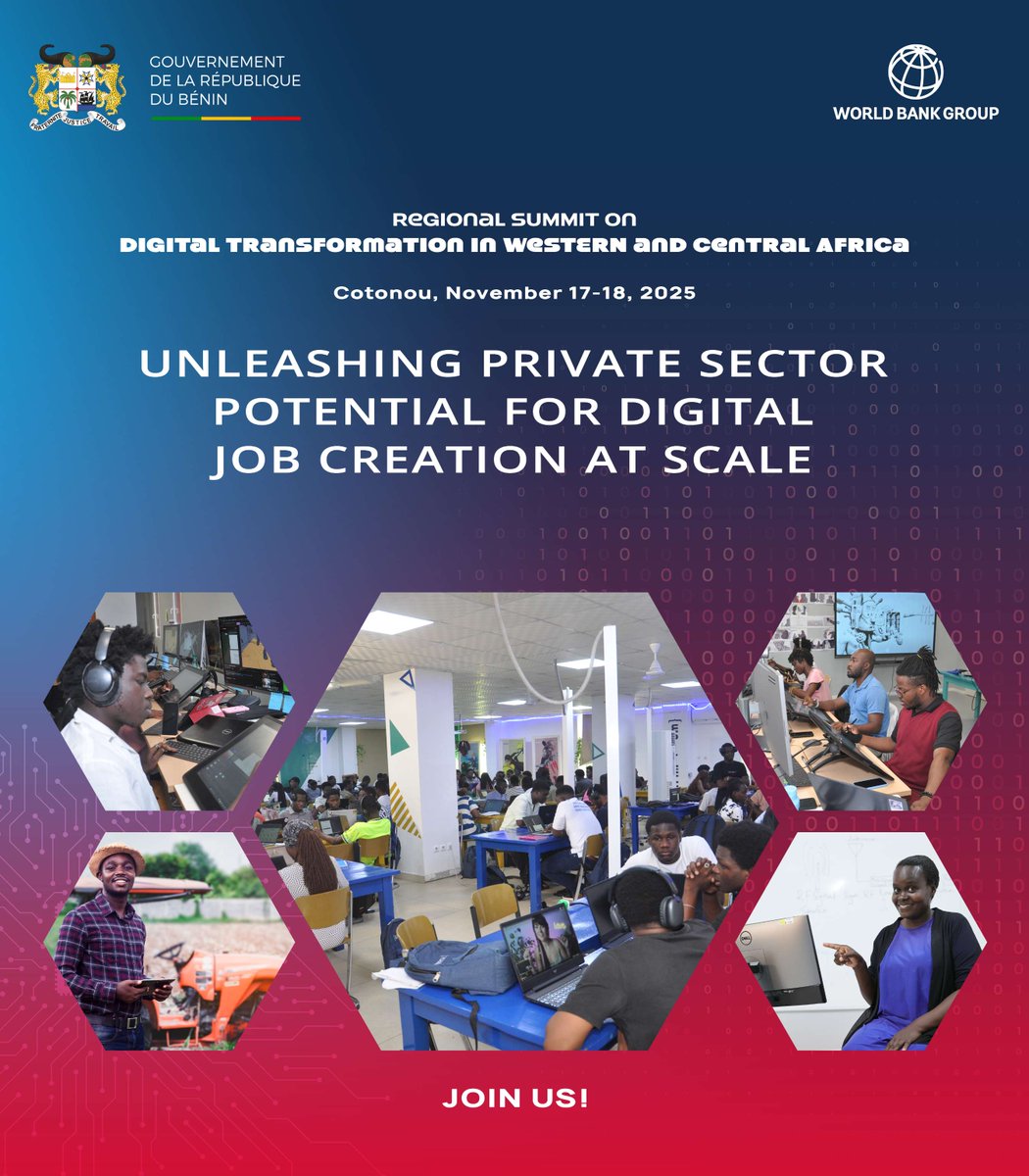 GOUVERNEMENT
DE LA RÉPUBLIQUE
DU BÉNIN

WORLD BANK GROUP

Regional Summit on
Digital Transformation in Western and Central Africa

Cotonou, November 17-18, 2025

UNLEASHING PRIVATE SECTOR POTENTIAL FOR DIGITAL JOB CREATION AT SCALE

JOIN US!